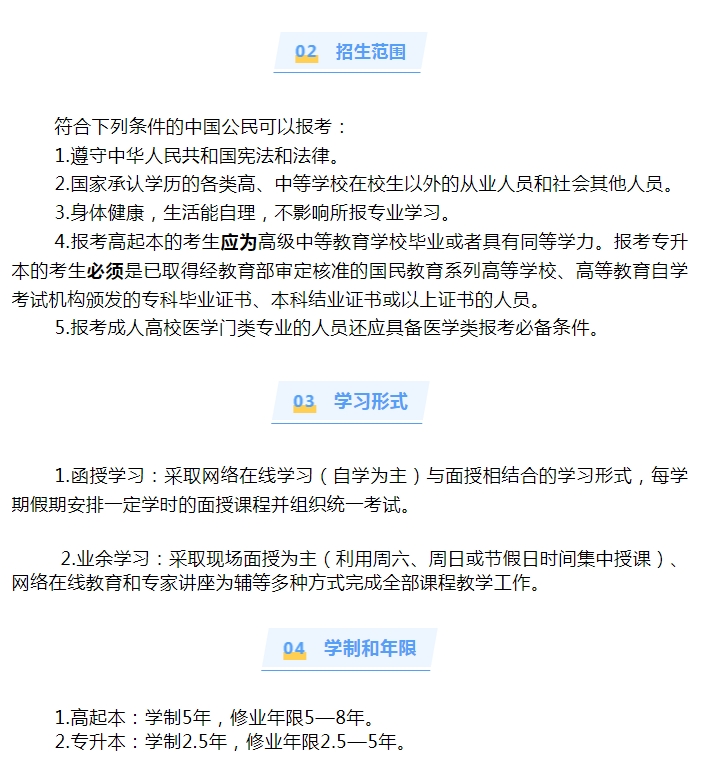 02 招生范围

符合下列条件的中国公民可以报考：
1.遵守中华人民共和国宪法和法律。
2.国家承认学历的各类高、中等学校在校生以外的从业人员和社会其他人员。
3.身体健康，生活能自理，不影响所报专业学习。
4.报考高起本的考生应为高级中等教育学校毕业或者具有同等学力。报考专升本的考生必须是已取得经教育部审定核准的国民教育系列高等学校、高等教育自学考试机构颁发的专科毕业证书、本科结业证书或以上证书的人员。
5.报考成人高校医学门类专业的人员还应具备医学类报考必备条件。

03 学习形式

1.函授学习：采取网络在线学习（自学为主）与面授相结合的学习形式，每学期假期安排一定学时的面授课程并组织统一考试。

2.业余学习：采取现场面授为主（利用周六、周日或节假日时间集中授课）、网络在线教育和专家讲座为辅等多种方式完成全部课程教学工作。

04 学制和年限

1.高起本：学制5年，修业年限5—8年。
2.专升本：学制2.5年，修业年限2.5—5年。